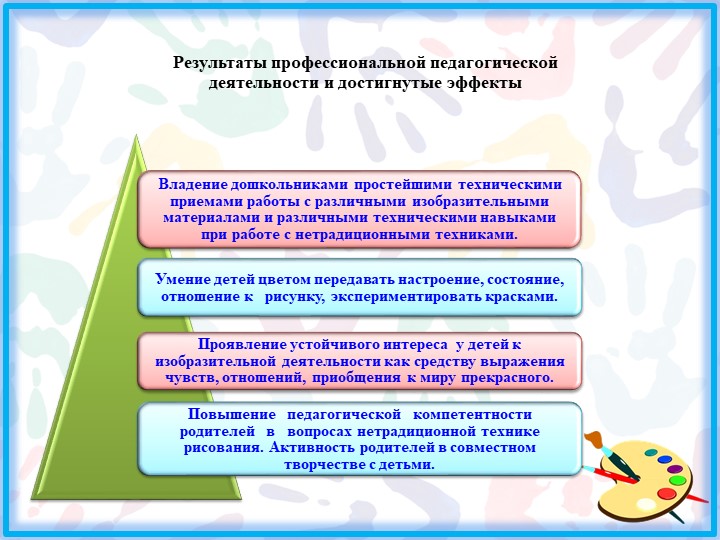 Результаты профессиональной педагогической деятельности и достигнутые эффекты

Владение дошкольниками простейшими техническими приемами работы с различными изобразительными материалами и различными техническими навыками при работе с нетрадиционными техниками.

Умение детей цветом передавать настроение, состояние, отношение к рисунку, экспериментировать красками.

Проявление устойчивого интереса у детей к изобразительной деятельности как средству выражения чувств, отношений, приобщения к миру прекрасного.

Повышение педагогической компетентности родителей в вопросах нетрадиционной технике рисования. Активность родителей в совместном творчестве с детьми.